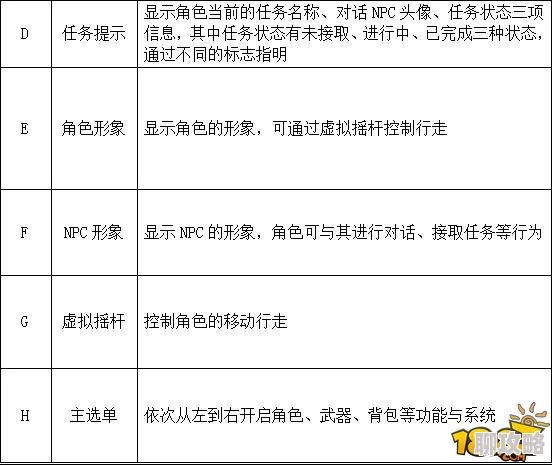 | D | 任务提示 | 显示角色当前的任务名称、对话NPC头像、任务状态三项信息，其中任务状态有未接取、进行中、已完成三种状态，通过不同的标志指明 |
|---|---|---|
| E | 角色形象 | 显示角色的形象，可通过虚拟摇杆控制行走 |
| F | NPC形象 | 显示NPC的形象，角色可与其进行对话、接取任务等行为 |
| G | 虚拟摇杆 | 控制角色的移动行走 |
| H | 主选单 | 依次从左到右开启角色、武器、背包等功能与系统 |

18聊攻略